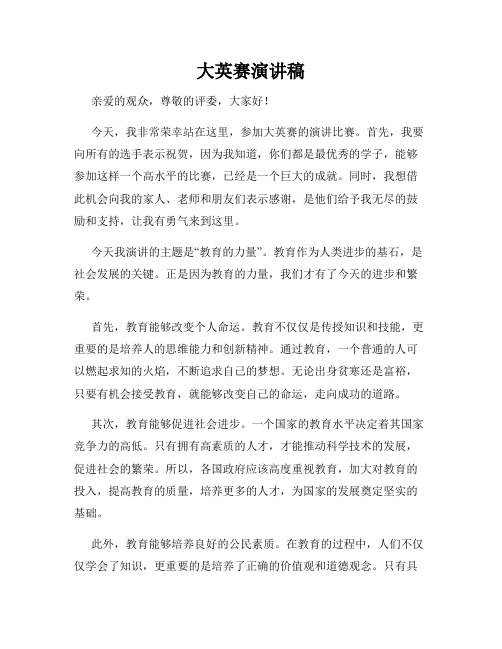 大英赛演讲稿

亲爱的观众，尊敬的评委，大家好！

今天，我非常荣幸站在这里，参加大英赛的演讲比赛。首先，我要向所有的选手表示祝贺，因为我知道，你们都是最优秀的学子，能够参加这样一个高水平的比赛，已经是一个巨大的成就。同时，我想借此机会向我的家人、老师和朋友们表示感谢，是他们给予我无尽的鼓励和支持，让我有勇气来到这里。

今天我演讲的主题是“教育的力量”。教育作为人类进步的基石，是社会发展的关键。正是因为教育的力量，我们才有了今天的进步和繁荣。

首先，教育能够改变个人命运。教育不仅仅是传授知识和技能，更重要的是培养人的思维能力和创新精神。通过教育，一个普通的人可以燃起求知的火焰，不断追求自己的梦想。无论出身贫寒还是富裕，只要有机会接受教育，就能够改变自己的命运，走向成功的道路。

其次，教育能够促进社会进步。一个国家的教育水平决定着其国家竞争力的高低。只有拥有高素质的人才，才能推动科学技术的发展，促进社会的繁荣。所以，各国政府应该高度重视教育，加大对教育的投入，提高教育的质量，培养更多的人才，为国家的发展奠定坚实的基础。

此外，教育能够培养良好的公民素质。在教育的过程中，人们不仅仅学会了知识，更重要的是培养了正确的价值观和道德观念。只有具